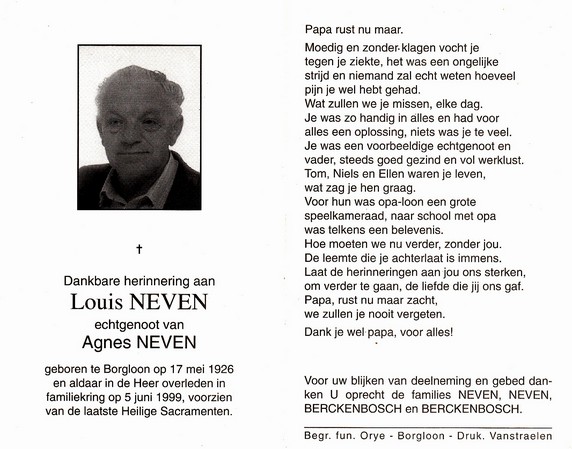 †

Dankbare herinnering aan

Louis NEVEN

echtgenoot van

Agnes NEVEN

geboren te Borgloon op 17 mei 1926 en aldaar in de Heer overleden in familiekring op 5 juni 1999, voorzien van de laatste Heilige Sacramenten.

Papa rust nu maar.

Moedig en zonder klagen vocht je tegen je ziekte, het was een ongelijke strijd en niemand zal echt weten hoeveel pijn je wel hebt gehad.
Wat zullen we je missen, elke dag.
Je was zo handig in alles en had voor alles een oplossing, niets was je te veel.
Je was een voorbeeldige echtgenoot en vader, steeds goed gezind en vol werklust.
Tom, Niels en Ellen waren je leven, wat zag je hen graag.
Voor hun was opa-loon een grote speelkameraad, naar school met opa was telkens een belevenis.
Hoe moeten we nu verder, zonder jou.
De leemte die je achterlaat is immens.
Laat de herinneringen aan jou ons sterken, om verder te gaan, de liefde die jij ons gaf.
Papa, rust nu maar zacht, we zullen je nooit vergeten.

Dank je wel papa, voor alles!

Voor uw blijken van deelneming en gebed danken U oprecht de families NEVEN, NEVEN, BERCKENBOSCH en BERCKENBOSCH.

Begr. fun. Orye - Borgloon - Druk. Vanstraelen